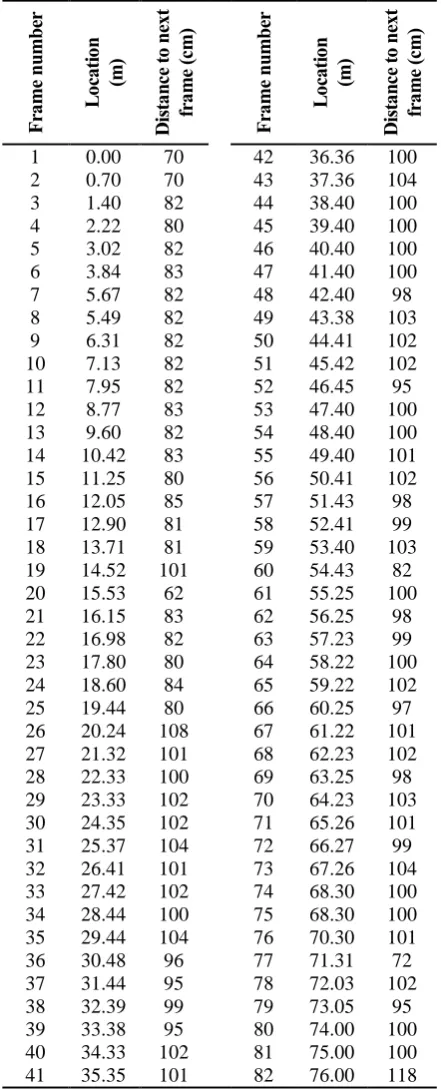 | Frame number | Location (m) | Distance to next frame (cm) | Frame number | Location (m) | Distance to next frame (cm) |
|---|---|---|---|---|---|
| 1 | 0.00 | 70 | 42 | 36.36 | 100 |
| 2 | 0.70 | 70 | 43 | 37.36 | 104 |
| 3 | 1.40 | 82 | 44 | 38.40 | 100 |
| 4 | 2.22 | 80 | 45 | 39.40 | 100 |
| 5 | 3.02 | 82 | 46 | 40.40 | 100 |
| 6 | 3.84 | 83 | 47 | 41.40 | 100 |
| 7 | 5.67 | 82 | 48 | 42.40 | 98 |
| 8 | 5.49 | 82 | 49 | 43.38 | 103 |
| 9 | 6.31 | 82 | 50 | 44.41 | 102 |
| 10 | 7.13 | 82 | 51 | 45.42 | 102 |
| 11 | 7.95 | 82 | 52 | 46.45 | 95 |
| 12 | 8.77 | 83 | 53 | 47.40 | 100 |
| 13 | 9.60 | 82 | 54 | 48.40 | 100 |
| 14 | 10.42 | 83 | 55 | 49.40 | 101 |
| 15 | 11.25 | 80 | 56 | 50.41 | 102 |
| 16 | 12.05 | 85 | 57 | 51.43 | 98 |
| 17 | 12.90 | 81 | 58 | 52.41 | 99 |
| 18 | 13.71 | 81 | 59 | 53.40 | 103 |
| 19 | 14.52 | 101 | 60 | 54.43 | 82 |
| 20 | 15.53 | 62 | 61 | 55.25 | 100 |
| 21 | 16.15 | 83 | 62 | 56.25 | 98 |
| 22 | 16.98 | 82 | 63 | 57.23 | 99 |
| 23 | 17.80 | 80 | 64 | 58.22 | 100 |
| 24 | 18.60 | 84 | 65 | 59.22 | 102 |
| 25 | 19.44 | 80 | 66 | 60.25 | 97 |
| 26 | 20.24 | 108 | 67 | 61.22 | 101 |
| 27 | 21.32 | 101 | 68 | 62.23 | 102 |
| 28 | 22.33 | 100 | 69 | 63.25 | 98 |
| 29 | 23.33 | 102 | 70 | 64.23 | 103 |
| 30 | 24.35 | 102 | 71 | 65.26 | 101 |
| 31 | 25.37 | 104 | 72 | 66.27 | 99 |
| 32 | 26.41 | 101 | 73 | 67.26 | 104 |
| 33 | 27.42 | 102 | 74 | 68.30 | 100 |
| 34 | 28.44 | 100 | 75 | 68.30 | 100 |
| 35 | 29.44 | 104 | 76 | 70.30 | 101 |
| 36 | 30.48 | 96 | 77 | 71.31 | 72 |
| 37 | 31.44 | 95 | 78 | 72.03 | 102 |
| 38 | 32.39 | 99 | 79 | 73.05 | 95 |
| 39 | 33.38 | 95 | 80 | 74.00 | 100 |
| 40 | 34.33 | 102 | 81 | 75.00 | 100 |
| 41 | 35.35 | 101 | 82 | 76.00 | 118 |